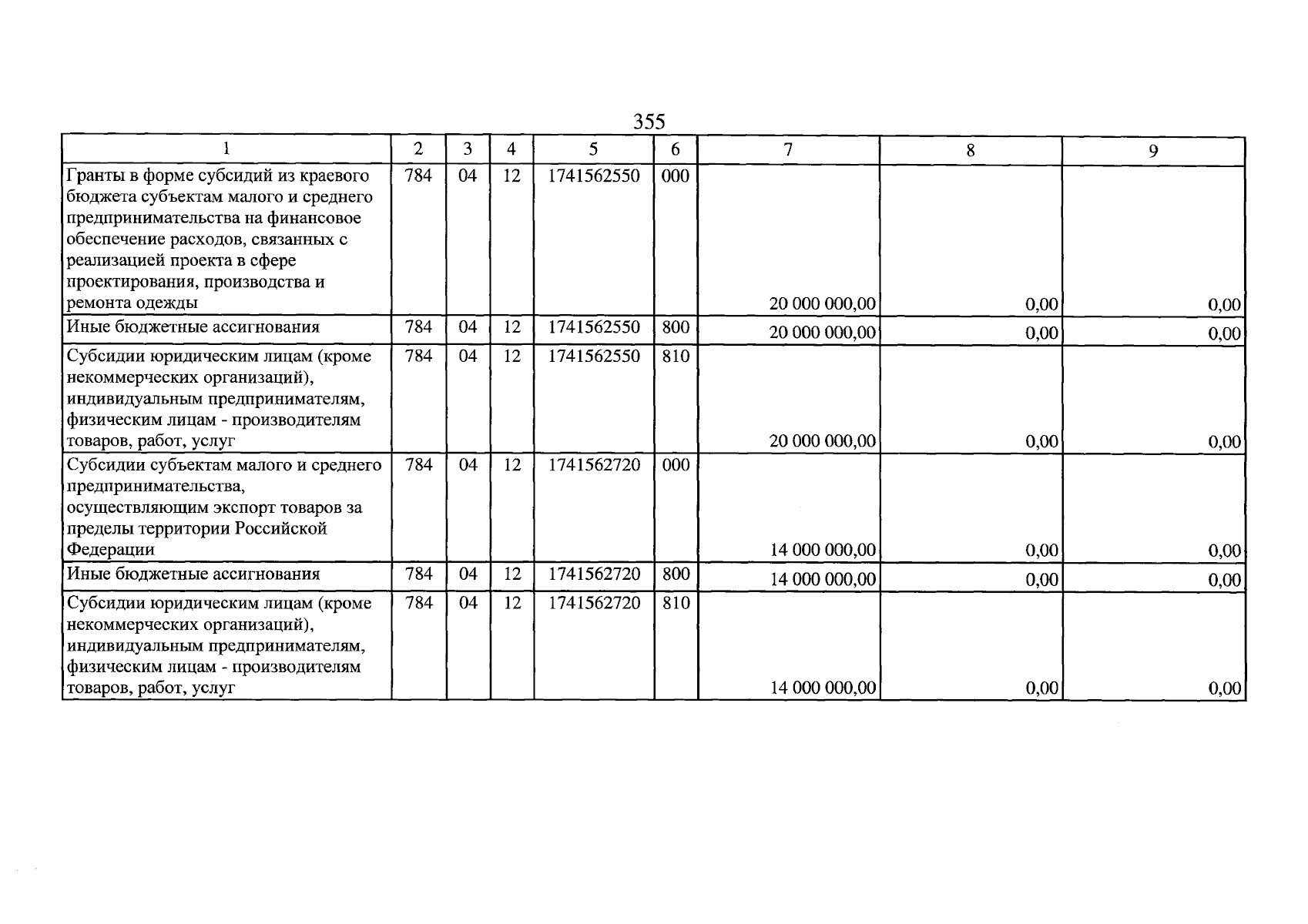 355

| 1 | 2 | 3 | 4 | 5 | 6 | 7 | 8 | 9 |
|---|---|---|---|---|---|---|---|---|
| Гранты в форме субсидий из краевого бюджета субъектам малого и среднего предпринимательства на финансовое обеспечение расходов, связанных с реализацией проекта в сфере проектирования, производства и ремонта одежды | 784 | 04 | 12 | 1741562550 | 000 | 20 000 000,00 | 0,00 | 0,00 |
| Иные бюджетные ассигнования | 784 | 04 | 12 | 1741562550 | 800 | 20 000 000,00 | 0,00 | 0,00 |
| Субсидии юридическим лицам (кроме некоммерческих организаций), индивидуальным предпринимателям, физическим лицам - производителям товаров, работ, услуг | 784 | 04 | 12 | 1741562550 | 810 | 20 000 000,00 | 0,00 | 0,00 |
| Субсидии субъектам малого и среднего предпринимательства, осуществляющим экспорт товаров за пределы территории Российской Федерации | 784 | 04 | 12 | 1741562720 | 000 | 14 000 000,00 | 0,00 | 0,00 |
| Иные бюджетные ассигнования | 784 | 04 | 12 | 1741562720 | 800 | 14 000 000,00 | 0,00 | 0,00 |
| Субсидии юридическим лицам (кроме некоммерческих организаций), индивидуальным предпринимателям, физическим лицам - производителям товаров, работ, услуг | 784 | 04 | 12 | 1741562720 | 810 | 14 000 000,00 | 0,00 | 0,00 |